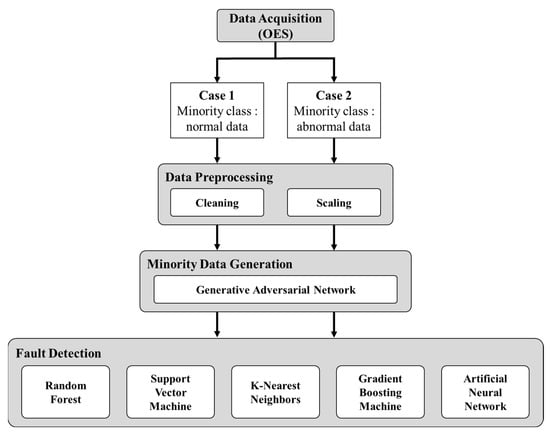 Data Acquisition (OES)

Case 1
Minority class : normal data

Case 2
Minority class : abnormal data

Data Preprocessing

Cleaning

Scaling

Minority Data Generation

Generative Adversarial Network

Fault Detection

Random Forest

Support Vector Machine

K-Nearest Neighbors

Gradient Boosting Machine

Artificial Neural Network